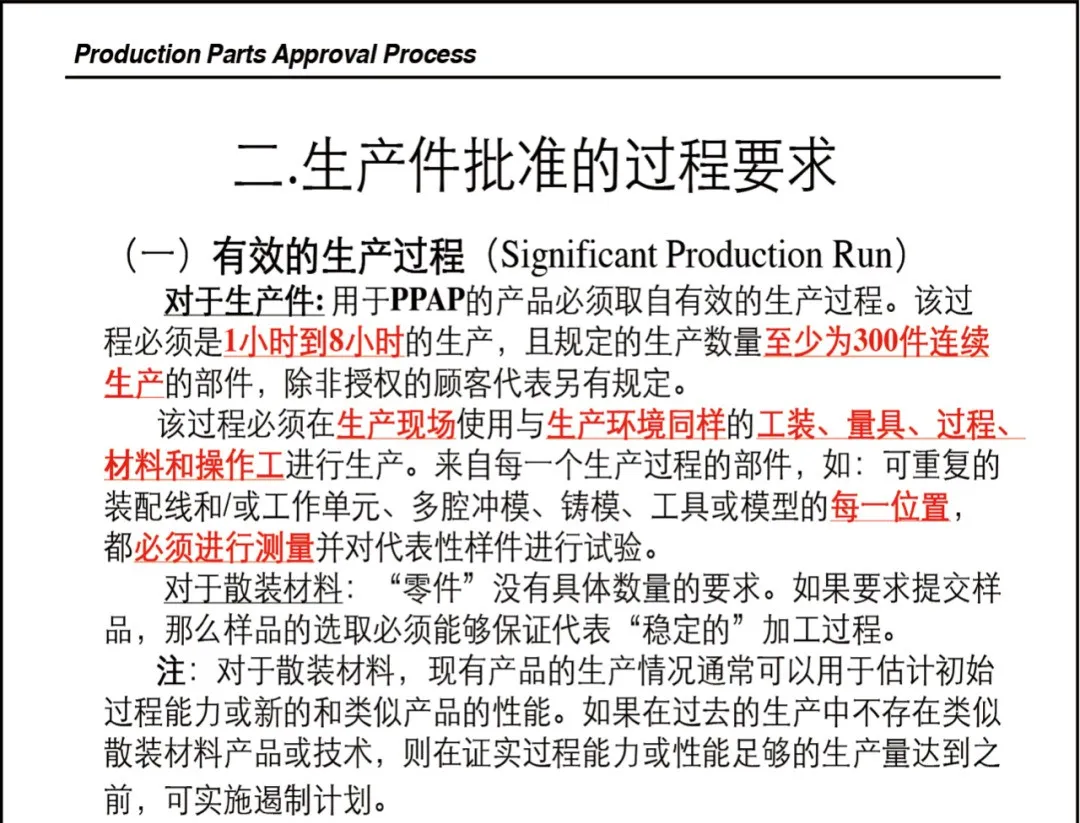 Production Parts Approval Process

二.生产件批准的过程要求

（一）有效的生产过程（Significant Production Run）

对于生产件:用于PPAP的产品必须取自有效的生产过程。该过程必须是1小时到8小时的生产，且规定的生产数量至少为300件连续生产的部件，除非授权的顾客代表另有规定。

该过程必须在生产现场使用与生产环境同样的工装、量具、过程、材料和操作工进行生产。来自每一个生产过程的部件，如：可重复的装配线和/或工作单元、多腔冲模、铸模、工具或模型的每一位置，都必须进行测量并对代表性样件进行试验。

对于散装材料：“零件”没有具体数量的要求。如果要求提交样品，那么样品的选取必须能够保证代表“稳定的”加工过程。

注：对于散装材料，现有产品的生产情况通常可以用于估计初始过程能力或新的和类似产品的性能。如果在过去的生产中不存在类似散装材料产品或技术，则在证实过程能力或性能足够的生产量达到之前，可实施遏制计划。